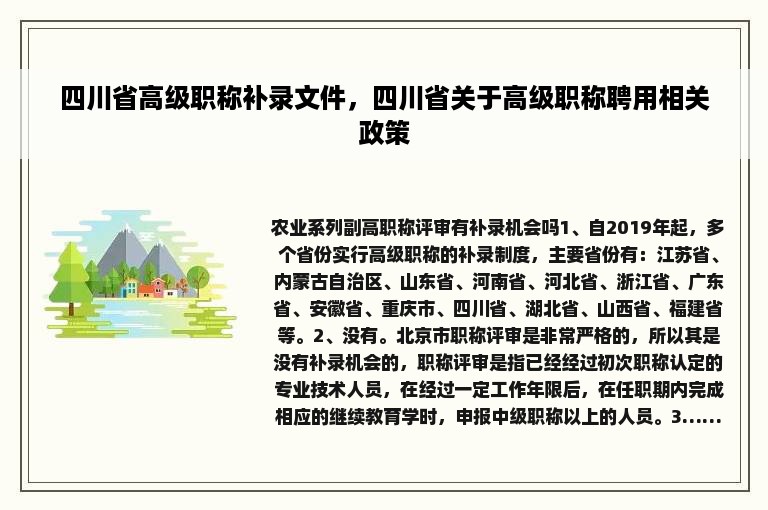 四川省高级职称补录文件，四川省关于高级职称聘用相关政策

农业系列副高职称评审有补录机会吗1、自2019年起，多个省份实行高级职称的补录制度，主要省份有：江苏省、内蒙古自治区、山东省、河南省、河北省、浙江省、广东省、安徽省、重庆市、四川省、湖北省、山西省、福建省等。2、没有。北京市职称评审是非常严格的，所以其是没有补录机会的，职称评审是指已经经过初次职称认定的专业技术人员，在经过一定工作年限后，在任职期内完成相应的继续教育学时，申报中级职称以上的人员。3......